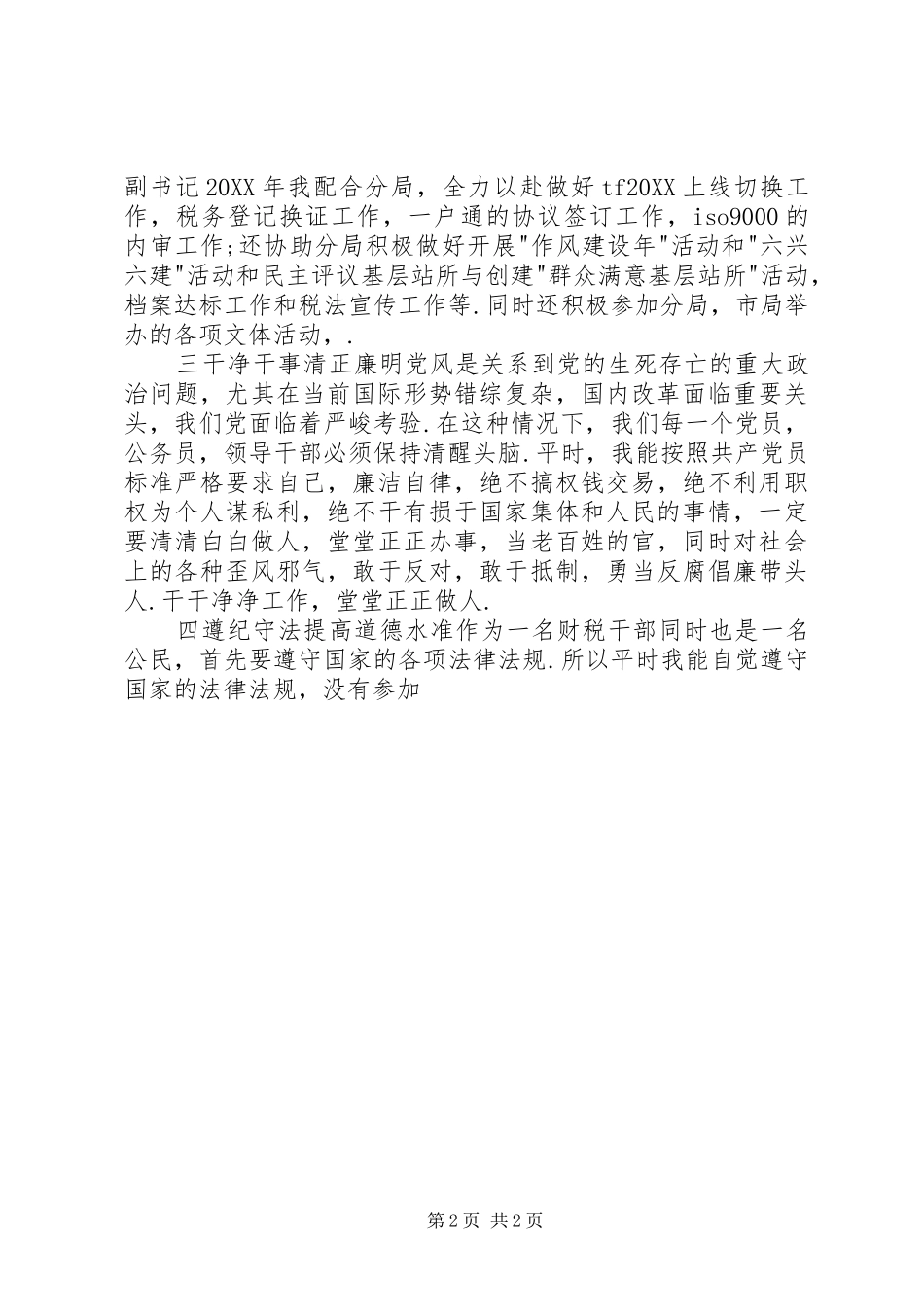 副书记20XX年我配合分局，全力以赴做好tf20XX上线切换工作，税务登记换证工作，一户通的协议签订工作，iso9000的内审工作;还协助分局积极做好开展"作风建设年"活动和"六兴六建"活动和民主评议基层站所与创建"群众满意基层站所"活动，档案达标工作和税法宣传工作等.同时还积极参加分局，市局举办的各项文体活动，.

三干净干事清正廉明党风是关系到党的生死存亡的重大政治问题，尤其在当前国际形势错综复杂，国内改革面临重要关头，我们党面临着严峻考验.在这种情况下，我们每一个党员，公务员，领导干部必须保持清醒头脑.平时，我能按照共产党员标准严格要求自己，廉洁自律，绝不搞权钱交易，绝不利用职权为个人谋私利，绝不干有损于国家集体和人民的事情，一定要清清白白做人，堂堂正正办事，当老百姓的官，同时对社会上的各种歪风邪气，敢于反对，敢于抵制，勇当反腐倡廉带头人.干干净净工作，堂堂正正做人.

四遵纪守法提高道德水准作为一名财税干部同时也是一名公民，首先要遵守国家的各项法律法规.所以平时我能自觉遵守国家的法律法规，没有参加

第2页 共2页